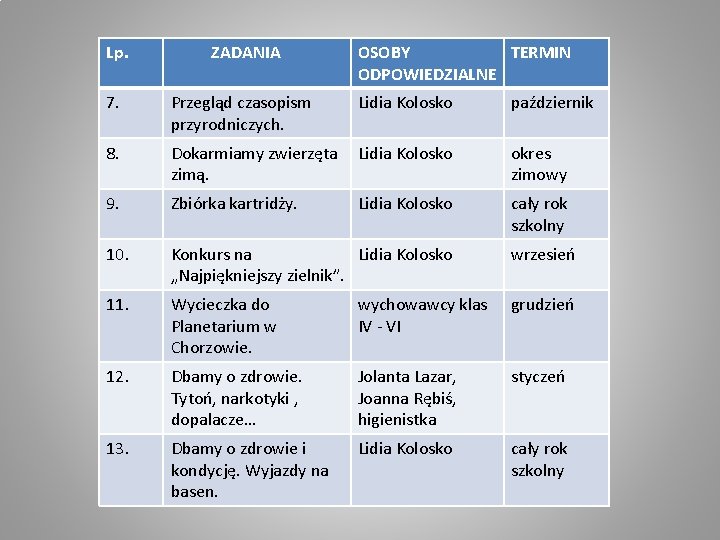 | Lp. | ZADANIA | OSOBY ODPOWIEDZIALNE | TERMIN |
|---|---|---|---|
| 7. | Przegląd czasopism przyrodniczych. | Lidia Kolosko | październik |
| 8. | Dokarmiamy zwierzęta zimą. | Lidia Kolosko | okres zimowy |
| 9. | Zbiórka kartridży. | Lidia Kolosko | cały rok szkolny |
| 10. | Konkurs na „Najpiękniejszy zielnik”. | Lidia Kolosko | wrzesień |
| 11. | Wycieczka do Planetarium w Chorzowie. | wychowawcy klas IV - VI | grudzień |
| 12. | Dbamy o zdrowie. Tytoń, narkotyki , dopalacze… | Jolanta Lazar, Joanna Rębiś, higienistka | styczeń |
| 13. | Dbamy o zdrowie i kondycję. Wyjazdy na basen. | Lidia Kolosko | cały rok szkolny |